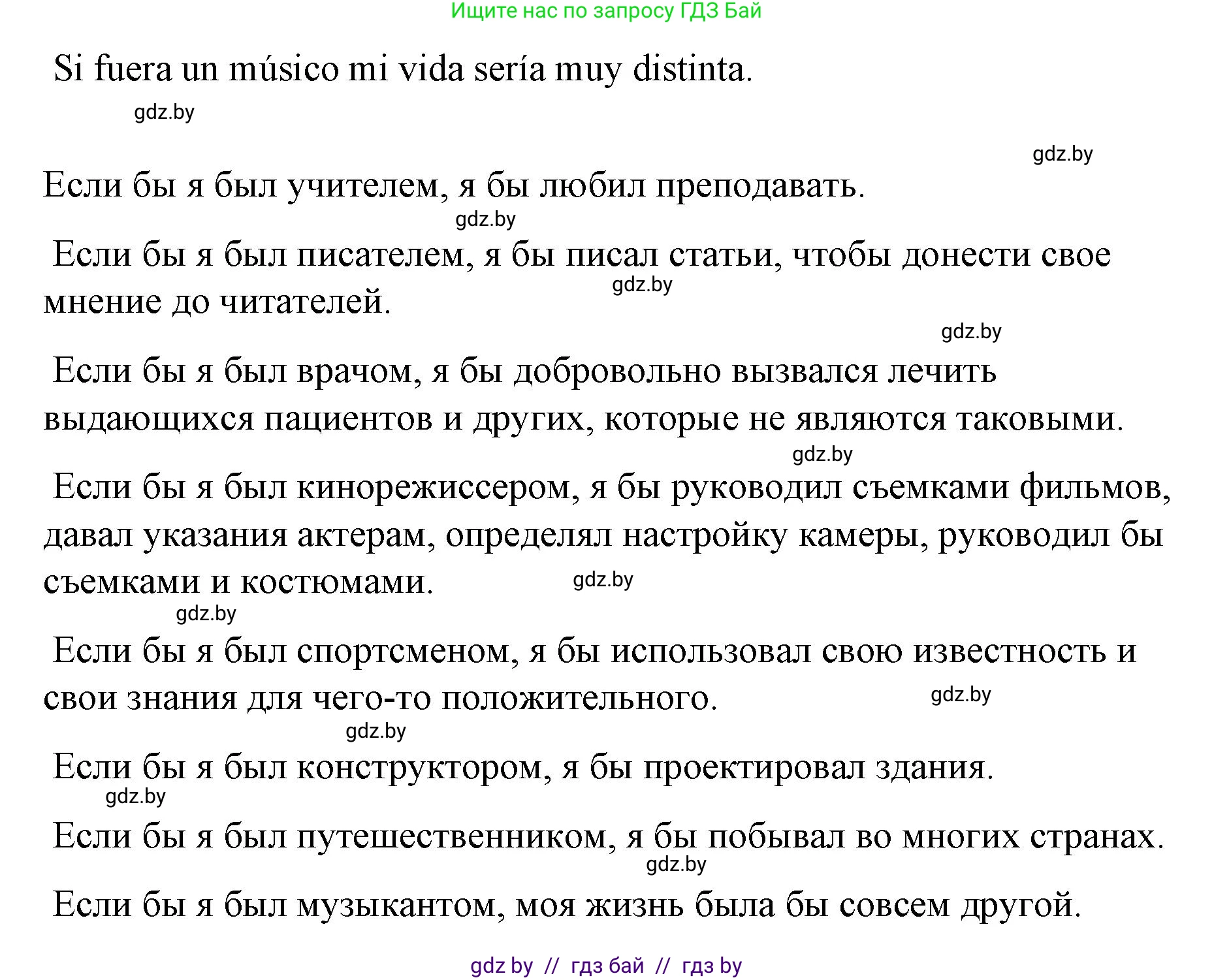 Ищите нас по запросу ГДЗ Бай

Si fuera un músico mi vida sería muy distinta.

gdz.by

gdz.by

Если бы я был учителем, я бы любил преподавать.

gdz.by

Если бы я был писателем, я бы писал статьи, чтобы донести свое мнение до читателей.

gdz.by

gdz.by

Если бы я был врачом, я бы добровольно вызвался лечить выдающихся пациентов и других, которые не являются таковыми.

gdz.by

Если бы я был кинорежиссером, я бы руководил съемками фильмов, давал указания актерам, определял настройку камеры, руководил бы съемками и костюмами.

gdz.by

gdz.by

Если бы я был спортсменом, я бы использовал свою известность и свои знания для чего-то положительного.

gdz.by

gdz.by

Если бы я был конструктором, я бы проектировал здания.

gdz.by

Если бы я был путешественником, я бы побывал во многих странах.

gdz.by

Если бы я был музыкантом, моя жизнь была бы совсем другой.

gdz by // гдз бай // гдз by